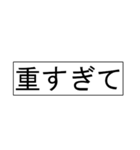 重すぎて